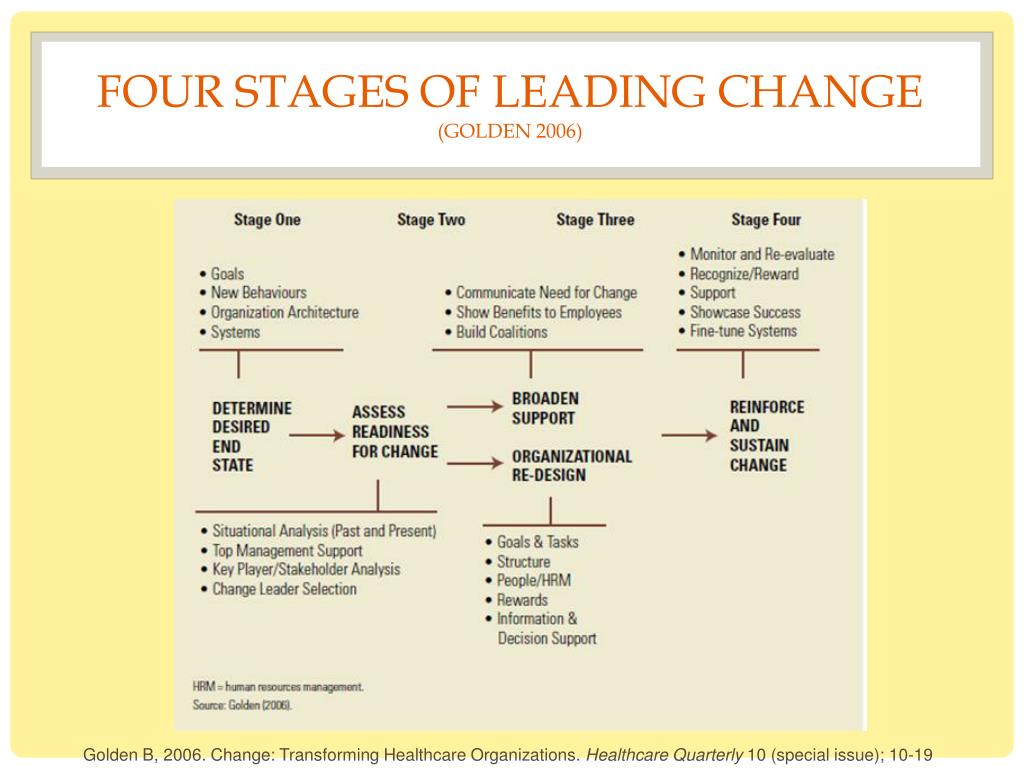 FOUR STAGES OF LEADING CHANGE
(GOLDEN 2006)

Stage One

Stage Two

Stage Three

Stage Four

• Goals
• New Behaviours
• Organization Architecture
• Systems

• Communicate Need for Change
• Show Benefits to Employees
• Build Coalitions

• Monitor and Re-evaluate
• Recognize/Reward
• Support
• Showcase Success
• Fine-tune Systems

DETERMINE DESIRED END STATE

ASSESS READINESS FOR CHANGE

BROADEN SUPPORT

ORGANIZATIONAL RE-DESIGN

REINFORCE AND SUSTAIN CHANGE

• Situational Analysis (Past and Present)
• Top Management Support
• Key Player/Stakeholder Analysis
• Change Leader Selection

• Goals & Tasks
• Structure
• People/HRM
• Rewards
• Information & Decision Support

HRM = human resources management.
Source: Golden (2006).

Golden B, 2006. Change: Transforming Healthcare Organizations. Healthcare Quarterly 10 (special issue); 10-19